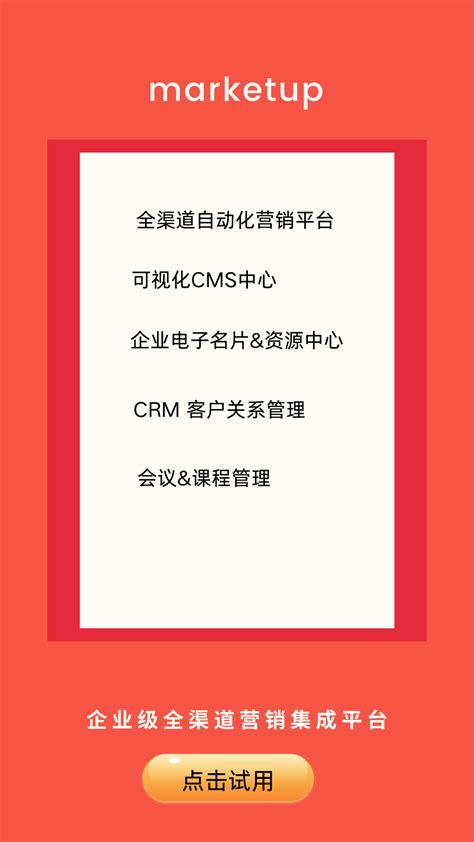 marketup

全渠道自动化营销平台

可视化CMS中心

企业电子名片&资源中心

CRM 客户关系管理

会议&课程管理

企业级全渠道营销集成平台

点击试用